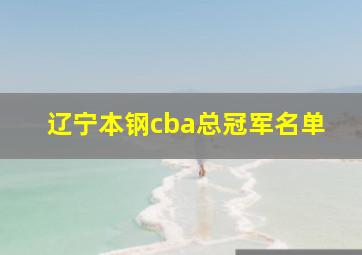 辽宁本钢cba总冠军名单